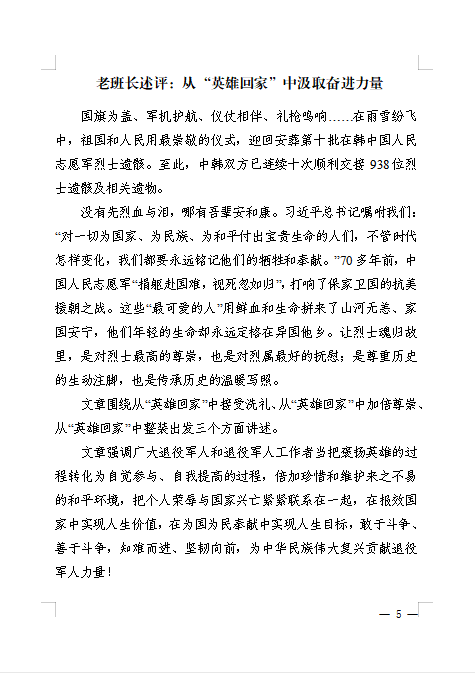 老班长述评：从“英雄回家”中汲取奋进力量

国旗为盖、军机护航、仪仗相伴、礼枪鸣响……在雨雪纷飞中，祖国和人民用最崇敬的仪式，迎回安葬第十批在韩中国人民志愿军烈士遗骸。至此，中韩双方已连续十次顺利交接938位烈士遗骸及相关遗物。

没有先烈血与泪，哪有吾辈安和康。习近平总书记嘱咐我们：“对一切为国家、为民族、为和平付出宝贵生命的人们，不管时代怎样变化，我们都要永远铭记他们的牺牲和奉献。”70多年前，中国人民志愿军“捐躯赴国难，视死忽如归”，打响了保家卫国的抗美援朝之战。这些“最可爱的人”用鲜血和生命拼来了山河无恙、家国安宁，他们年轻的生命却永远定格在异国他乡。让烈士魂归故里，是对烈士最高的尊崇，也是对烈属最好的抚慰；是尊重历史的生动注脚，也是传承历史的温暖写照。

文章围绕从“英雄回家”中接受洗礼、从“英雄回家”中加倍尊崇、从“英雄回家”中整装出发三个方面讲述。

文章强调广大退役军人和退役军人工作者当把褒扬英雄的过程转化为自觉参与、自我提高的过程，倍加珍惜和维护来之不易的和平环境，把个人荣辱与国家兴亡紧紧联系在一起，在报效国家中实现人生价值，在为国为民奉献中实现人生目标，敢于斗争、善于斗争，知难而进、坚韧向前，为中华民族伟大复兴贡献退役军人力量！

— 5 —